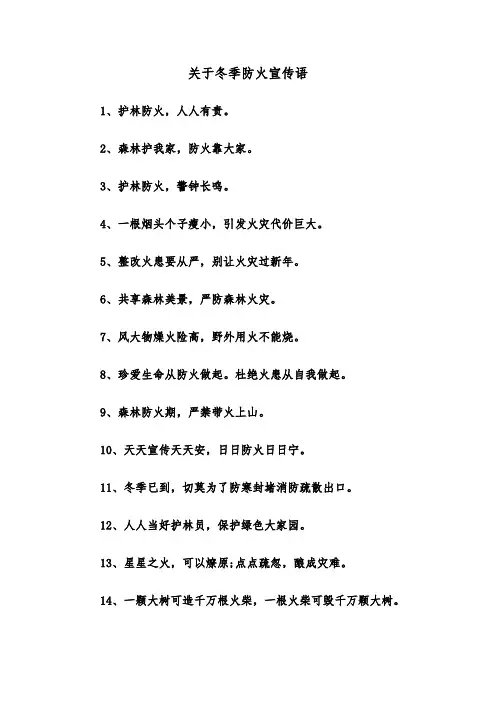 关于冬季防火宣传语

1、护林防火，人人有责。

2、森林护我家，防火靠大家。

3、护林防火，警钟长鸣。

4、一根烟头个子瘦小，引发火灾代价巨大。

5、整改火患要从严，别让火灾过新年。

6、共享森林美景，严防森林火灾。

7、风大物燥火险高，野外用火不能烧。

8、珍爱生命从防火做起。杜绝火患从自我做起。

9、森林防火期，严禁带火上山。

10、天天宣传天天安，日日防火日日宁。

11、冬季已到，切莫为了防寒封堵消防疏散出口。

12、人人当好护林员，保护绿色大家园。

13、星星之火，可以燎原;点点疏忽，酿成灾难。

14、一颗大树可造千万根火柴，一根火柴可毁千万颗大树。